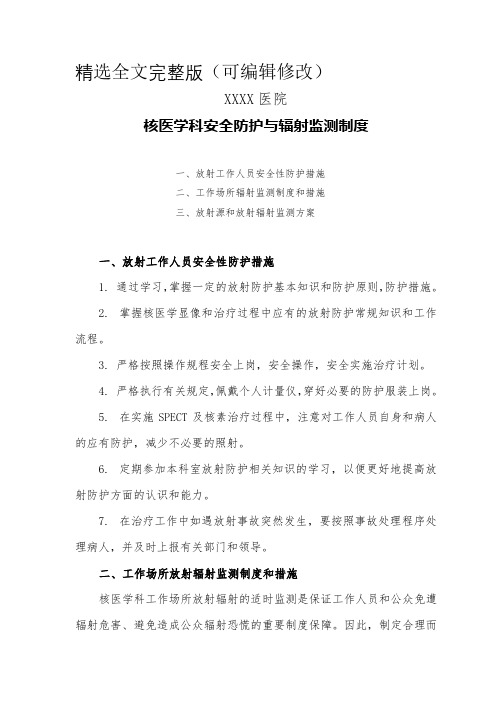 精选全文完整版（可编辑修改）

XXXX 医院

核医学科安全防护与辐射监测制度

一、放射工作人员安全性防护措施
二、工作场所辐射监测制度和措施
三、放射源和放射辐射监测方案

一、放射工作人员安全性防护措施

1. 通过学习，掌握一定的放射防护基本知识和防护原则，防护措施。

2. 掌握核医学显像和治疗过程中应有的放射防护常规知识和工作流程。

3. 严格按照操作规程安全上岗，安全操作，安全实施治疗计划。

4. 严格执行有关规定，佩戴个人计量仪，穿好必要的防护服装上岗。

5. 在实施 SPECT 及核素治疗过程中，注意对工作人员自身和病人的应有防护，减少不必要的照射。

6. 定期参加本科室放射防护相关知识的学习，以便更好地提高放射防护方面的认识和能力。

7. 在治疗工作中如遇放射事故突然发生，要按照事故处理程序处理病人，并及时上报有关部门和领导。

二、工作场所放射辐射监测制度和措施

核医学科工作场所放射辐射的适时监测是保证工作人员和公众免遭辐射危害、避免造成公众辐射恐慌的重要制度保障。因此，制定合理而